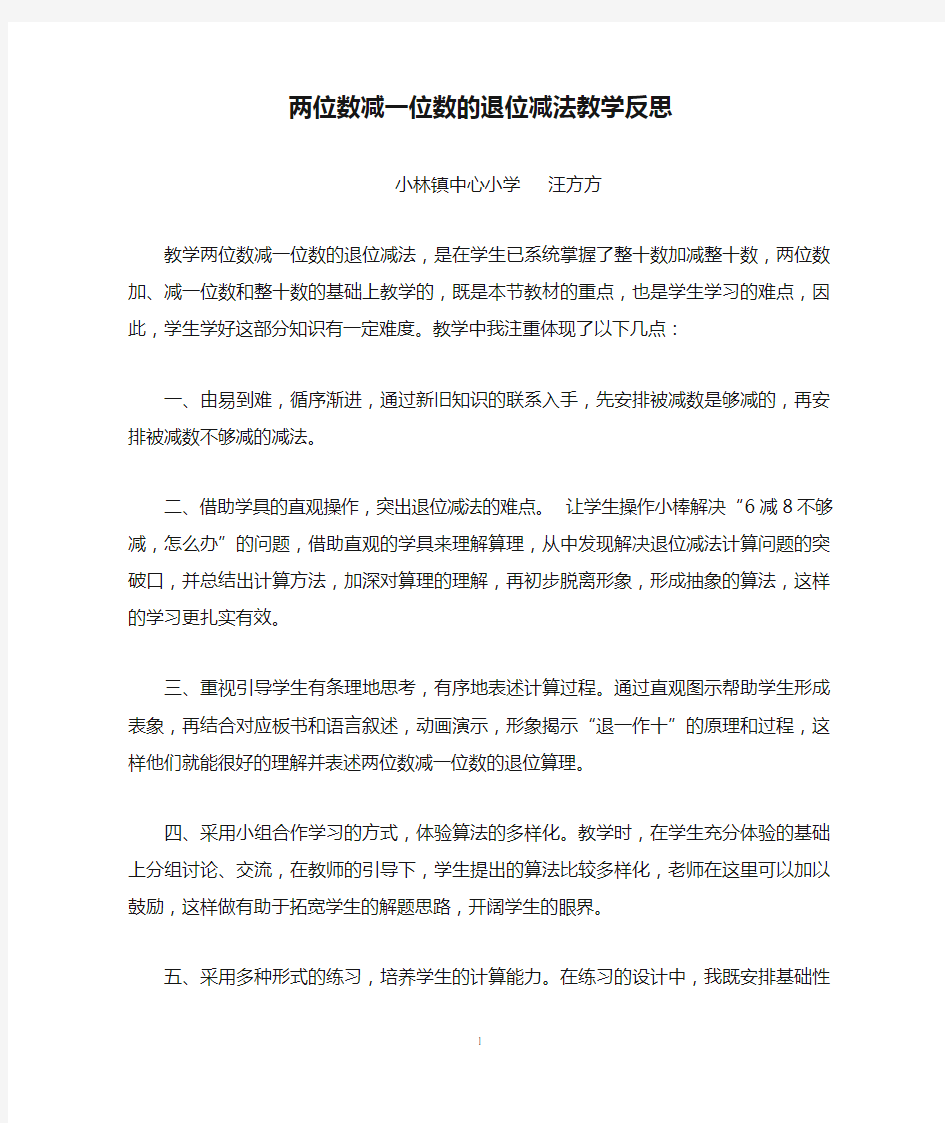 两位数减一位数的退位减法教学反思

小林镇中心小学　汪方方

教学两位数减一位数的退位减法，是在学生已系统掌握了整十数加减整十数，两位数加、减一位数和整十数的基础上教学的，既是本节教材的重点，也是学生学习的难点，因此，学生学好这部分知识有一定难度。教学中我注重体现了以下几点：

一、由易到难，循序渐进，通过新旧知识的联系入手，先安排被减数是够减的，再安排被减数不够减的减法。

二、借助学具的直观操作，突出退位减法的难点。 让学生操作小棒解决“6减8不够减，怎么办”的问题，借助直观的学具来理解算理，从中发现解决退位减法计算问题的突破口，并总结出计算方法，加深对算理的理解，再初步脱离形象，形成抽象的算法，这样的学习更扎实有效。

三、重视引导学生有条理地思考，有序地表述计算过程。通过直观图示帮助学生形成表象，再结合对应板书和语言叙述，动画演示，形象揭示“退一作十”的原理和过程，这样他们就能很好的理解并表述两位数减一位数的退位算理。

四、采用小组合作学习的方式，体验算法的多样化。教学时，在学生充分体验的基础上分组讨论、交流，在教师的引导下，学生提出的算法比较多样化，老师在这里可以加以鼓励，这样做有助于拓宽学生的解题思路，开阔学生的眼界。

五、采用多种形式的练习，培养学生的计算能力。在练习的设计中，我既安排基础性

1